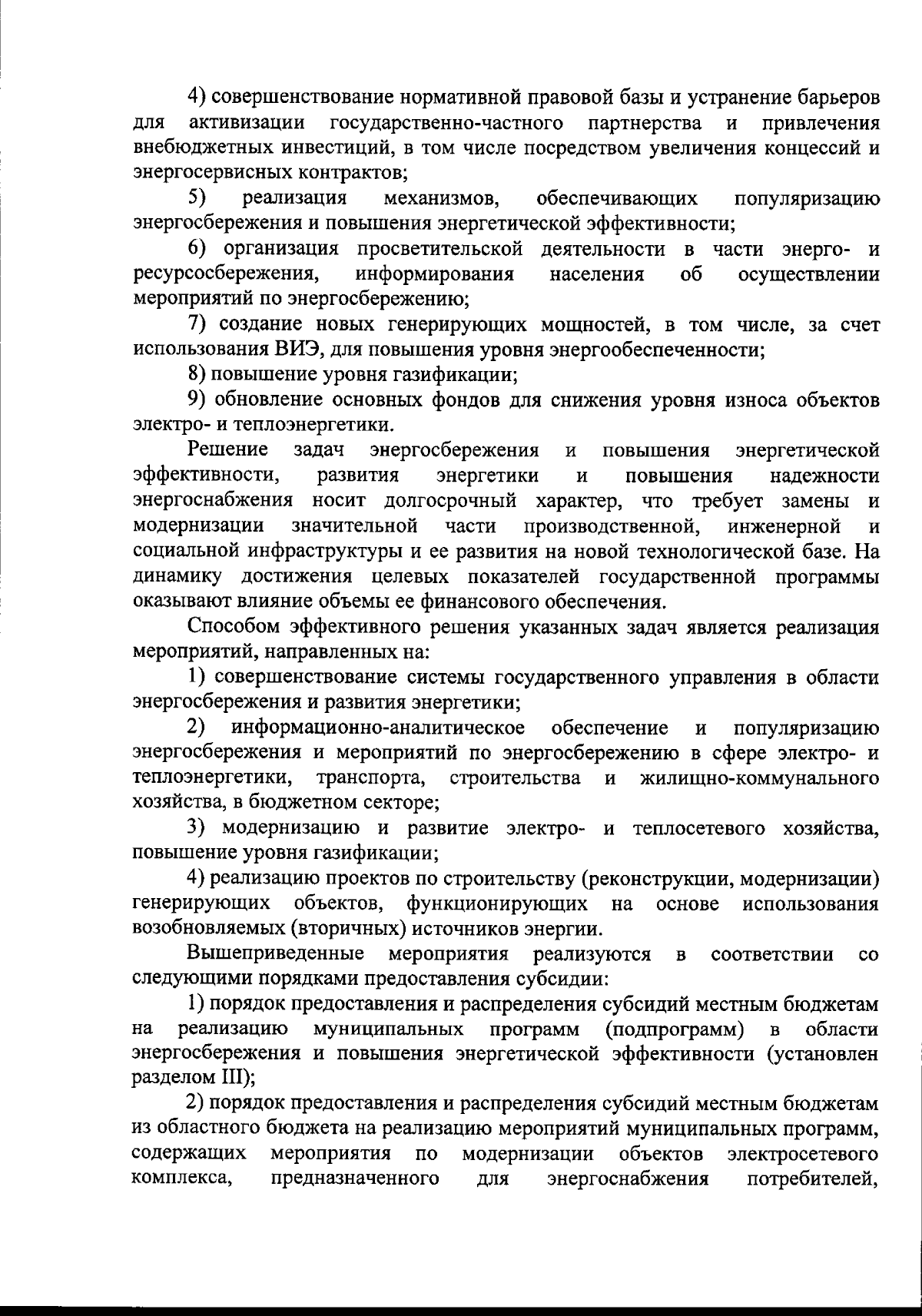 4) совершенствование нормативной правовой базы и устранение барьеров для активизации государственно-частного партнерства и привлечения внебюджетных инвестиций, в том числе посредством увеличения концессий и энергосервисных контрактов;

5) реализация механизмов, обеспечивающих популяризацию энергосбережения и повышения энергетической эффективности;

6) организация просветительской деятельности в части энерго- и ресурсосбережения, информирования населения об осуществлении мероприятий по энергосбережению;

7) создание новых генерирующих мощностей, в том числе, за счет использования ВИЭ, для повышения уровня энергообеспеченности;

8) повышение уровня газификации;

9) обновление основных фондов для снижения уровня износа объектов электро- и теплоэнергетики.

Решение задач энергосбережения и повышения энергетической эффективности, развития энергетики и повышения надежности энергоснабжения носит долгосрочный характер, что требует замены и модернизации значительной части производственной, инженерной и социальной инфраструктуры и ее развития на новой технологической базе. На динамику достижения целевых показателей государственной программы оказывают влияние объемы ее финансового обеспечения.

Способом эффективного решения указанных задач является реализация мероприятий, направленных на:

1) совершенствование системы государственного управления в области энергосбережения и развития энергетики;

2) информационно-аналитическое обеспечение и популяризацию энергосбережения и мероприятий по энергосбережению в сфере электро- и теплоэнергетики, транспорта, строительства и жилищно-коммунального хозяйства, в бюджетном секторе;

3) модернизацию и развитие электро- и теплосетевого хозяйства, повышение уровня газификации;

4) реализацию проектов по строительству (реконструкции, модернизации) генерирующих объектов, функционирующих на основе использования возобновляемых (вторичных) источников энергии.

Вышеприведенные мероприятия реализуются в соответствии со следующими порядками предоставления субсидии:

1) порядок предоставления и распределения субсидий местным бюджетам на реализацию муниципальных программ (подпрограмм) в области энергосбережения и повышения энергетической эффективности (установлен разделом III);

2) порядок предоставления и распределения субсидий местным бюджетам из областного бюджета на реализацию мероприятий муниципальных программ, содержащих мероприятия по модернизации объектов электросетевого комплекса, предназначенного для энергоснабжения потребителей,